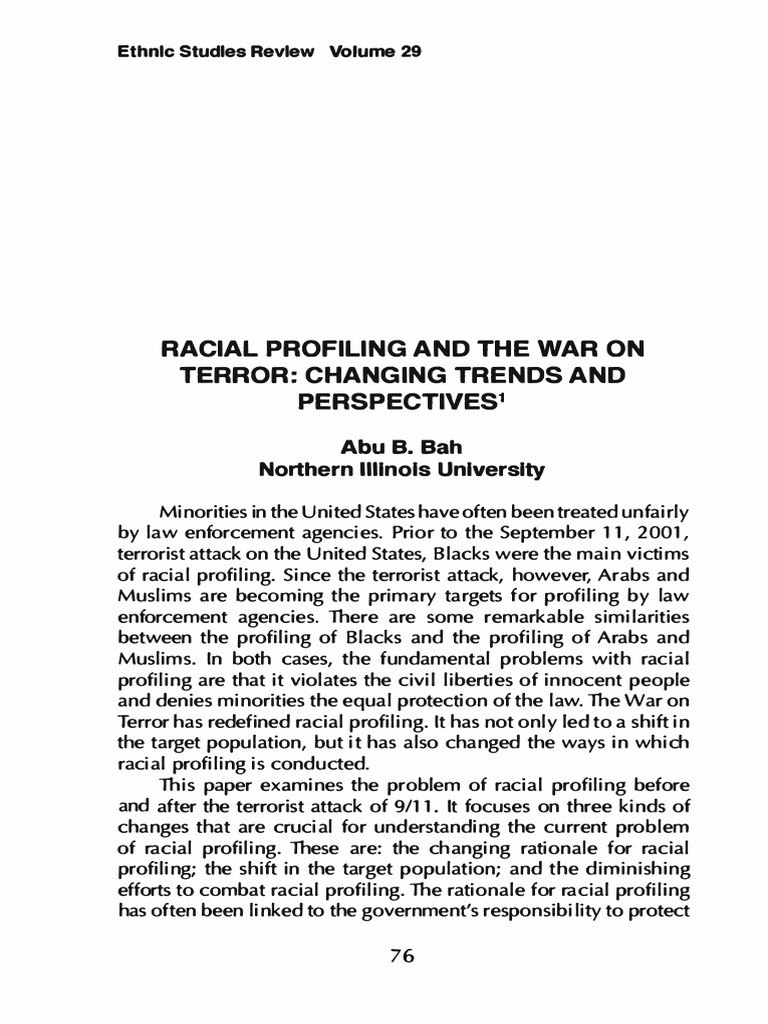 Ethnic Studies Review Volume 29

RACIAL PROFILING AND THE WAR ON TERROR: CHANGING TRENDS AND PERSPECTIVES$^1$

Abu B. Bah
Northern Illinois University

Minorities in the United States have often been treated unfairly by law enforcement agencies. Prior to the September 11, 2001, terrorist attack on the United States, Blacks were the main victims of racial profiling. Since the terrorist attack, however, Arabs and Muslims are becoming the primary targets for profiling by law enforcement agencies. There are some remarkable similarities between the profiling of Blacks and the profiling of Arabs and Muslims. In both cases, the fundamental problems with racial profiling are that it violates the civil liberties of innocent people and denies minorities the equal protection of the law. The War on Terror has redefined racial profiling. It has not only led to a shift in the target population, but it has also changed the ways in which racial profiling is conducted.

This paper examines the problem of racial profiling before and after the terrorist attack of 9/11. It focuses on three kinds of changes that are crucial for understanding the current problem of racial profiling. These are: the changing rationale for racial profiling; the shift in the target population; and the diminishing efforts to combat racial profiling. The rationale for racial profiling has often been linked to the government's responsibility to protect

76